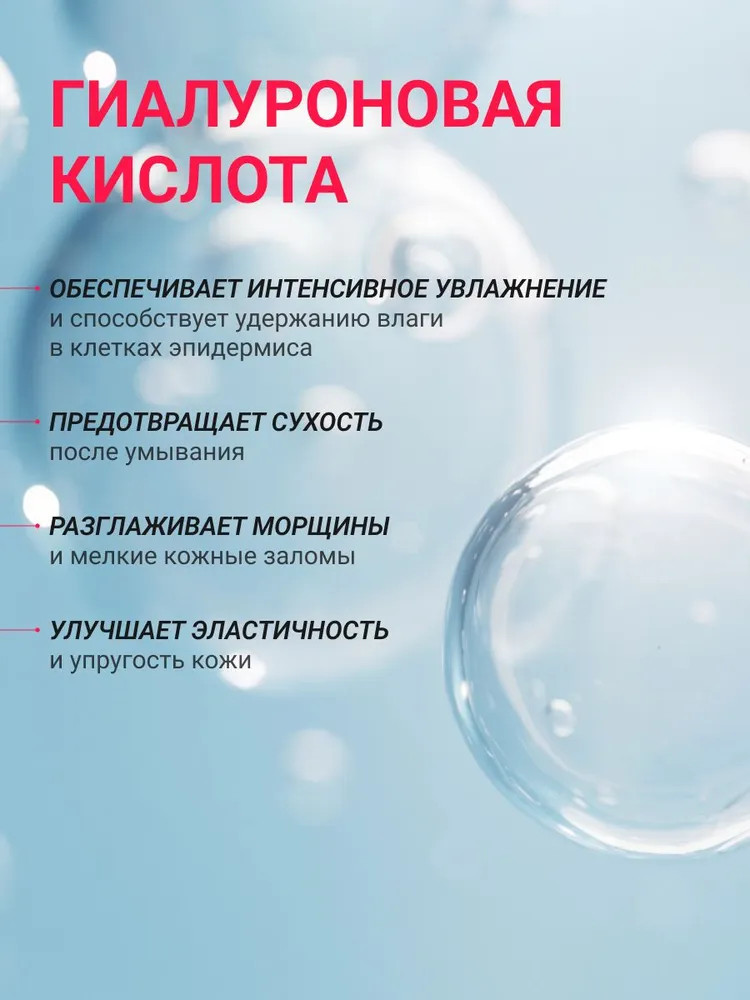 ГИАЛУРОНОВАЯ КИСЛОТА

ОБЕСПЕЧИВАЕТ ИНТЕНСИВНОЕ УВЛАЖНЕНИЕ и способствует удержанию влаги в клетках эпидермиса

ПРЕДОТВРАЩАЕТ СУХОСТЬ после умывания

РАЗГЛАЖИВАЕТ МОРЩИНЫ и мелкие кожные заломы

УЛУЧШАЕТ ЭЛАСТИЧНОСТЬ и упругость кожи